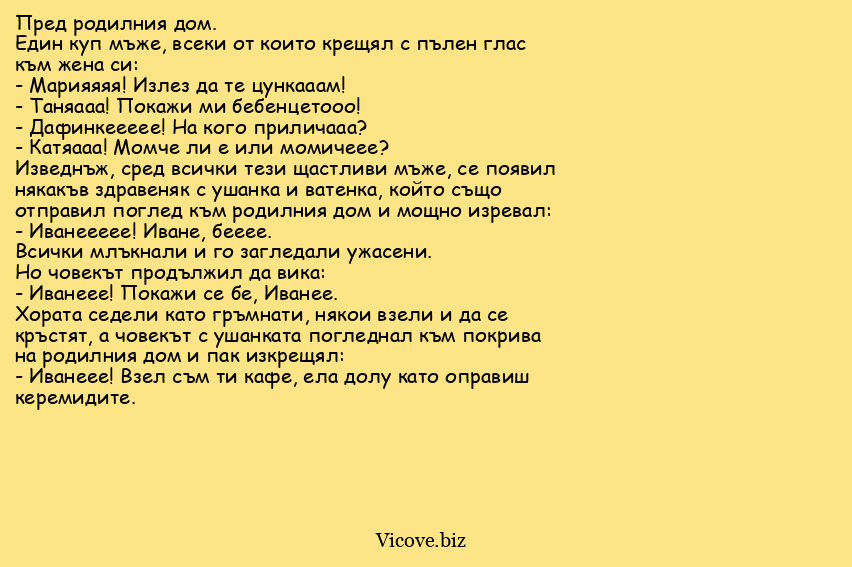 Пред родилния дом.
Един куп мъже, всеки от които крещял с пълен глас към жена си:
- Марияяяя! Излез да те цункааам!
- Таняааа! Покажи ми бебенцетооо!
- Дафинкеееее! На кого приличааа?
- Катяааа! Момче ли е или момичеее?
Изведнъж, сред всички тези щастливи мъже, се появил някакъв здравеняк с ушанка и ватенка, който също отправил поглед към родилния дом и мощно изревал:
- Иванеееее! Иване, бееее.
Всички млъкнали и го загледали ужасени.
Но човекът продължил да вика:
- Иванеее! Покажи се бе, Иванее.
Хората седели като гръмнати, някои взели и да се кръстят, а човекът с ушанката погледнал към покрива на родилния дом и пак изкрещял:
- Иванеее! Взел съм ти кафе, ела долу като оправиш керемидите.

Vicove.biz